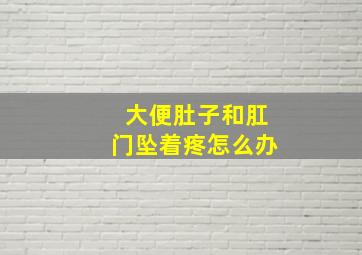 大便肚子和肛门坠着疼怎么办